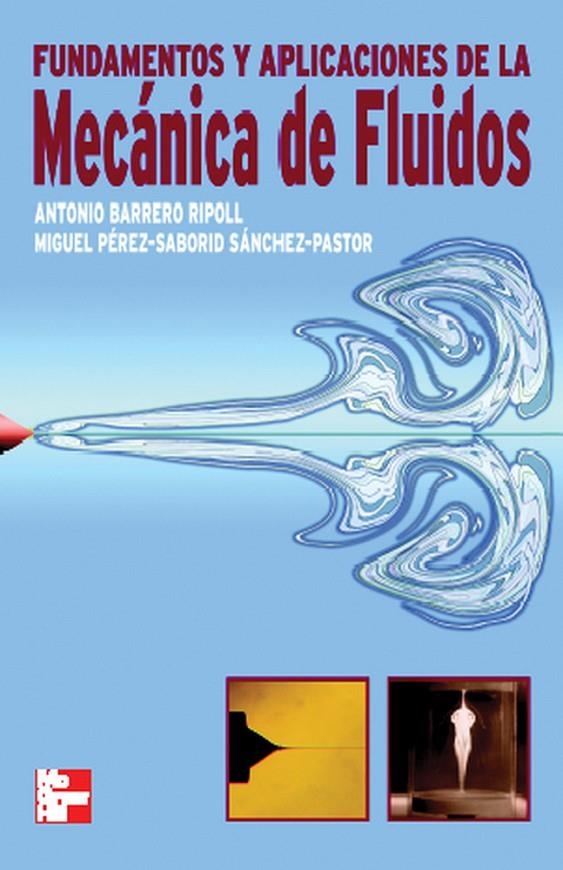 FUNDAMENTOS Y APLICACIONES DE LA
Mecánica de Fluidos

ANTONIO BARRERO RIPOLL
MIGUEL PÉREZ-SABORID SÁNCHEZ-PASTOR

Mc
Graw
Hill